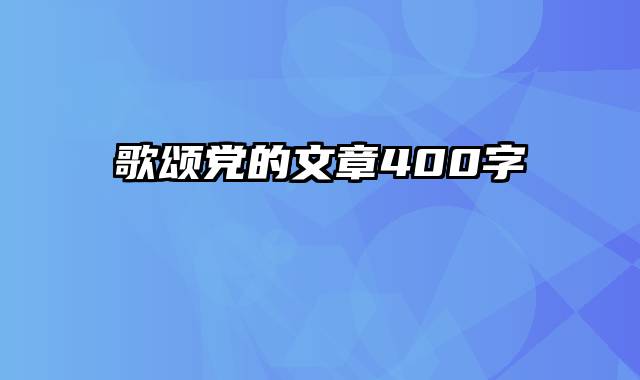 歌颂党的文章400字